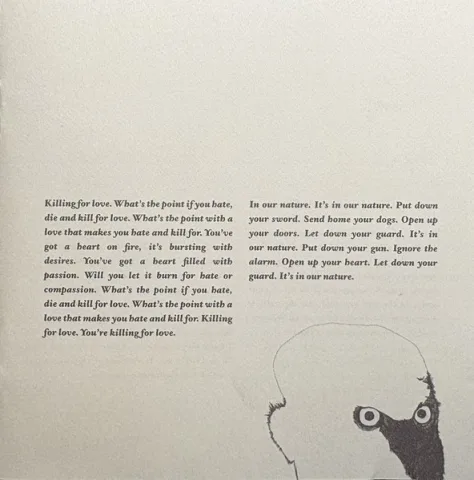 Killing for love. What's the point if you hate, die and kill for love. What's the point with a love that makes you hate and kill for. You've got a heart on fire, it's bursting with desires. You've got a heart filled with passion. Will you let it burn for hate or compassion. What's the point if you hate, die and kill for love. What's the point with a love that makes you hate and kill for. Killing for love. You're killing for love.

In our nature. It's in our nature. Put down your sword. Send home your dogs. Open up your doors. Let down your guard. It's in our nature. Put down your gun. Ignore the alarm. Open up your heart. Let down your guard. It's in our nature.